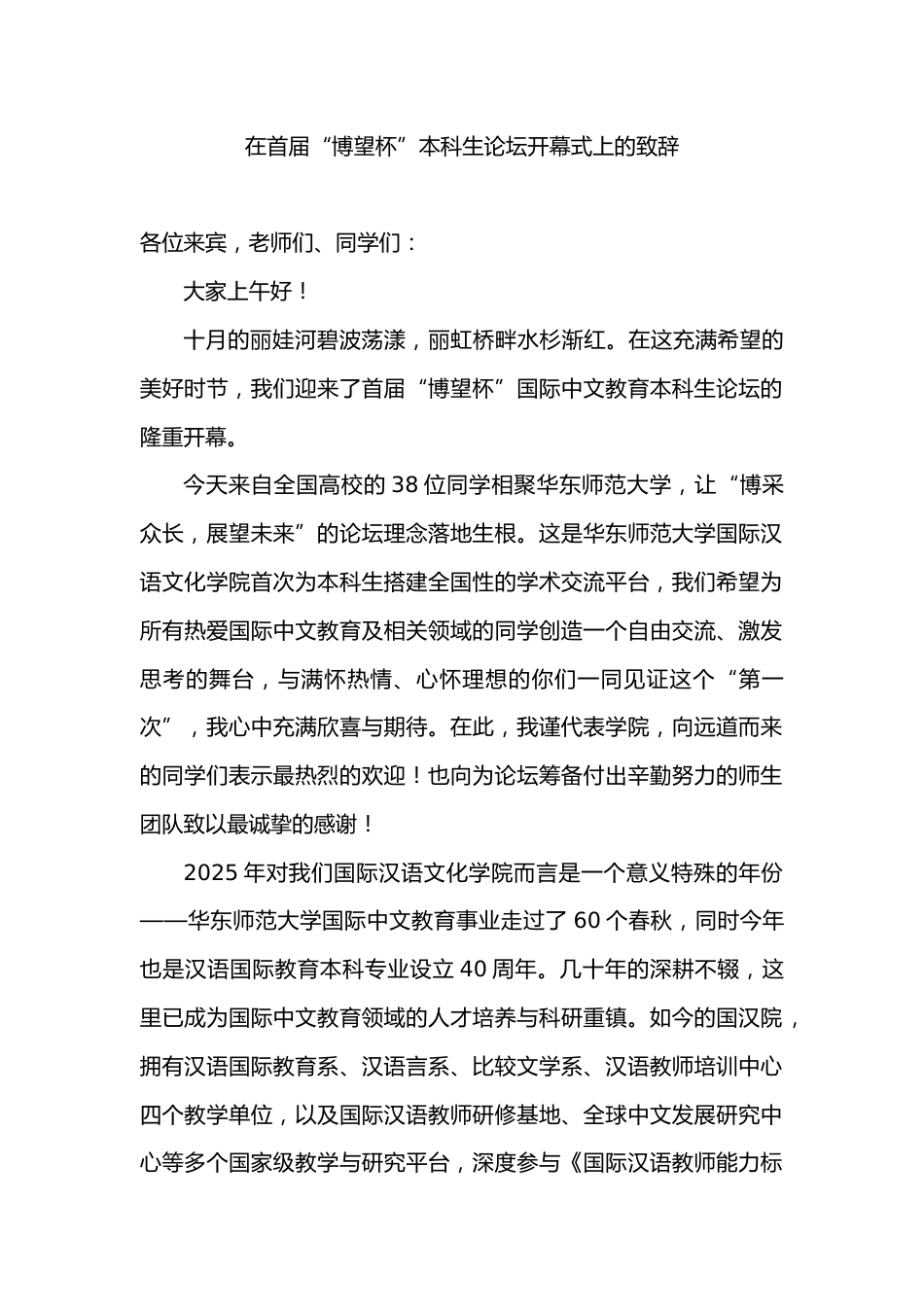 在首届“博望杯”本科生论坛开幕式上的致辞

各位来宾，老师们、同学们：

大家上午好！

十月的丽娃河碧波荡漾，丽虹桥畔水杉渐红。在这充满希望的美好时节，我们迎来了首届“博望杯”国际中文教育本科生论坛的隆重开幕。

今天来自全国高校的38位同学相聚华东师范大学，让“博采众长，展望未来”的论坛理念落地生根。这是华东师范大学国际汉语文化学院首次为本科生搭建全国性的学术交流平台，我们希望为所有热爱国际中文教育及相关领域的同学创造一个自由交流、激发思考的舞台，与满怀热情、心怀理想的你们一同见证这个“第一次”，我心中充满欣喜与期待。在此，我谨代表学院，向远道而来的同学们表示最热烈的欢迎！也向为论坛筹备付出辛勤努力的师生团队致以最诚挚的感谢！

2025年对我们国际汉语文化学院而言是一个意义特殊的年份——华东师范大学国际中文教育事业走过了60个春秋，同时今年也是汉语国际教育本科专业设立40周年。几十年的深耕不辍，这里已成为国际中文教育领域的人才培养与科研重镇。如今的国汉院，拥有汉语国际教育系、汉语言系、比较文学系、汉语教师培训中心四个教学单位，以及国际汉语教师研修基地、全球中文发展研究中心等多个国家级教学与研究平台，深度参与《国际汉语教师能力标